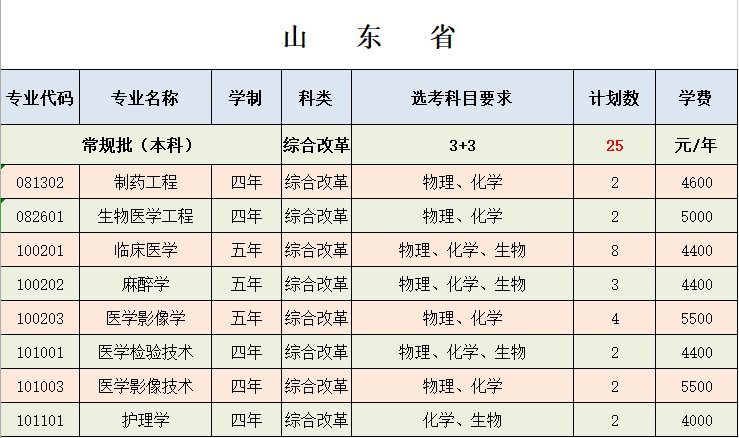 山 东 省

| 专业代码 | 专业名称 | 学制 | 科类 | 选考科目要求 | 计划数 | 学费 |
|---|---|---|---|---|---|---|
| 常规批（本科） | | | 综合改革 | 3+3 | 25 | 元/年 |
| 081302 | 制药工程 | 四年 | 综合改革 | 物理、化学 | 2 | 4600 |
| 082601 | 生物医学工程 | 四年 | 综合改革 | 物理、化学 | 2 | 5000 |
| 100201 | 临床医学 | 五年 | 综合改革 | 物理、化学、生物 | 8 | 4400 |
| 100202 | 麻醉学 | 五年 | 综合改革 | 物理、化学、生物 | 3 | 4400 |
| 100203 | 医学影像学 | 五年 | 综合改革 | 物理、化学 | 4 | 5500 |
| 101001 | 医学检验技术 | 四年 | 综合改革 | 物理、化学、生物 | 2 | 4400 |
| 101003 | 医学影像技术 | 四年 | 综合改革 | 物理、化学 | 2 | 5500 |
| 101101 | 护理学 | 四年 | 综合改革 | 化学、生物 | 2 | 4000 |